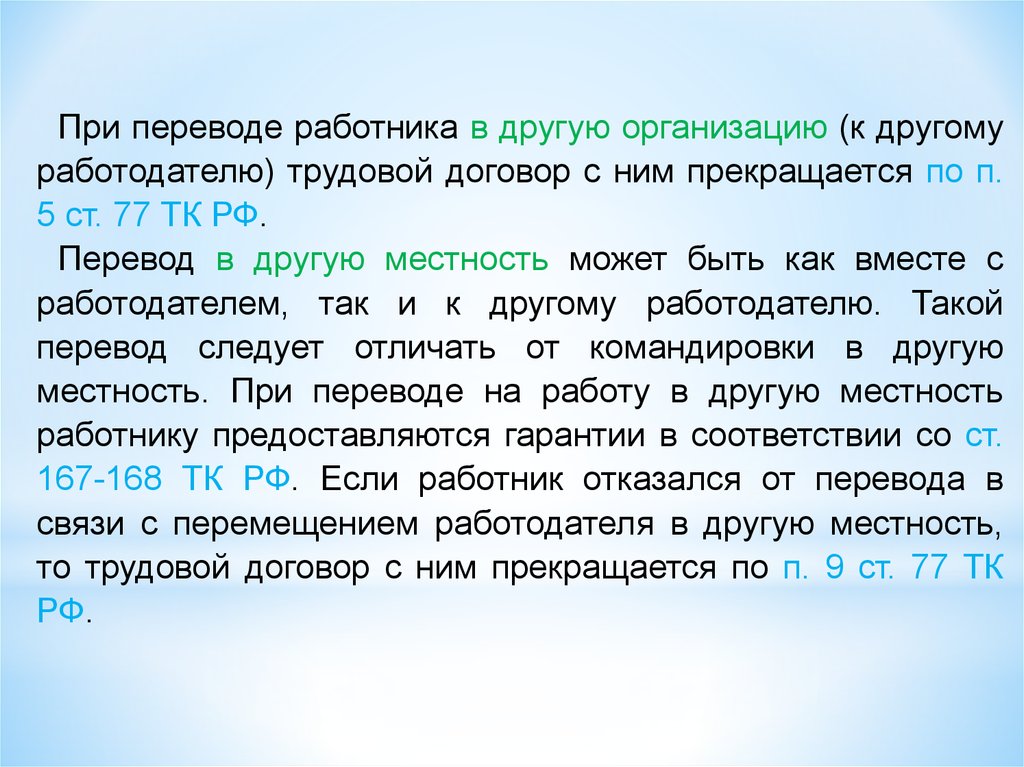 При переводе работника в другую организацию (к другому работодателю) трудовой договор с ним прекращается по п. 5 ст. 77 ТК РФ.

Перевод в другую местность может быть как вместе с работодателем, так и к другому работодателю. Такой перевод следует отличать от командировки в другую местность. При переводе на работу в другую местность работнику предоставляются гарантии в соответствии со ст. 167-168 ТК РФ. Если работник отказался от перевода в связи с перемещением работодателя в другую местность, то трудовой договор с ним прекращается по п. 9 ст. 77 ТК РФ.